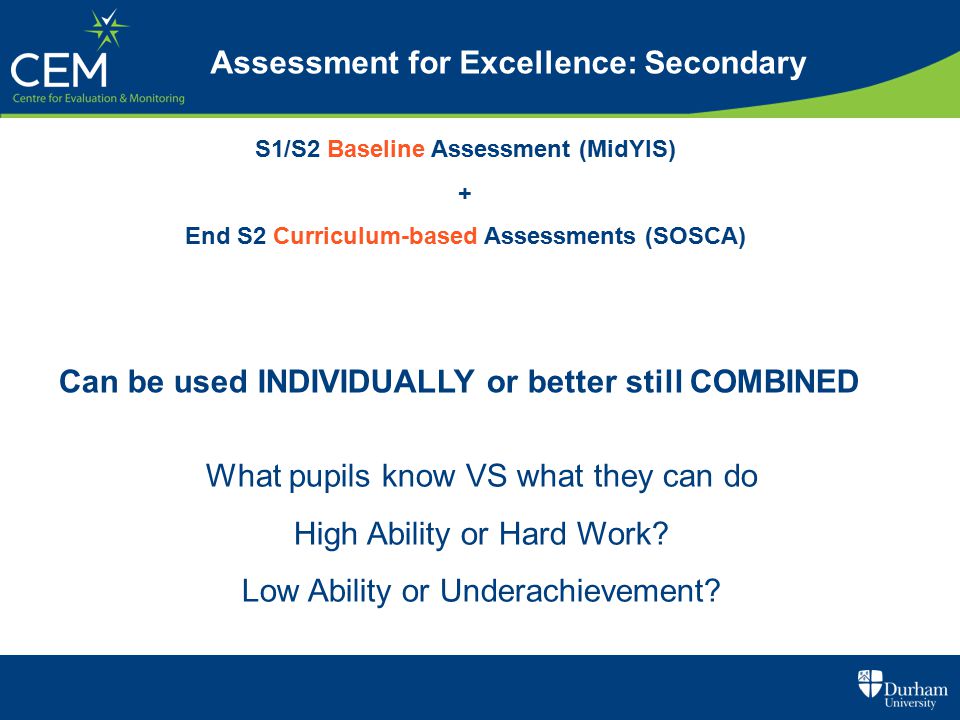 CEM
Centre for Evaluation & Monitoring

Assessment for Excellence: Secondary

S1/S2 Baseline Assessment (MidYIS)

+

End S2 Curriculum-based Assessments (SOSCA)

Can be used INDIVIDUALLY or better still COMBINED

What pupils know VS what they can do

High Ability or Hard Work?

Low Ability or Underachievement?

Durham University